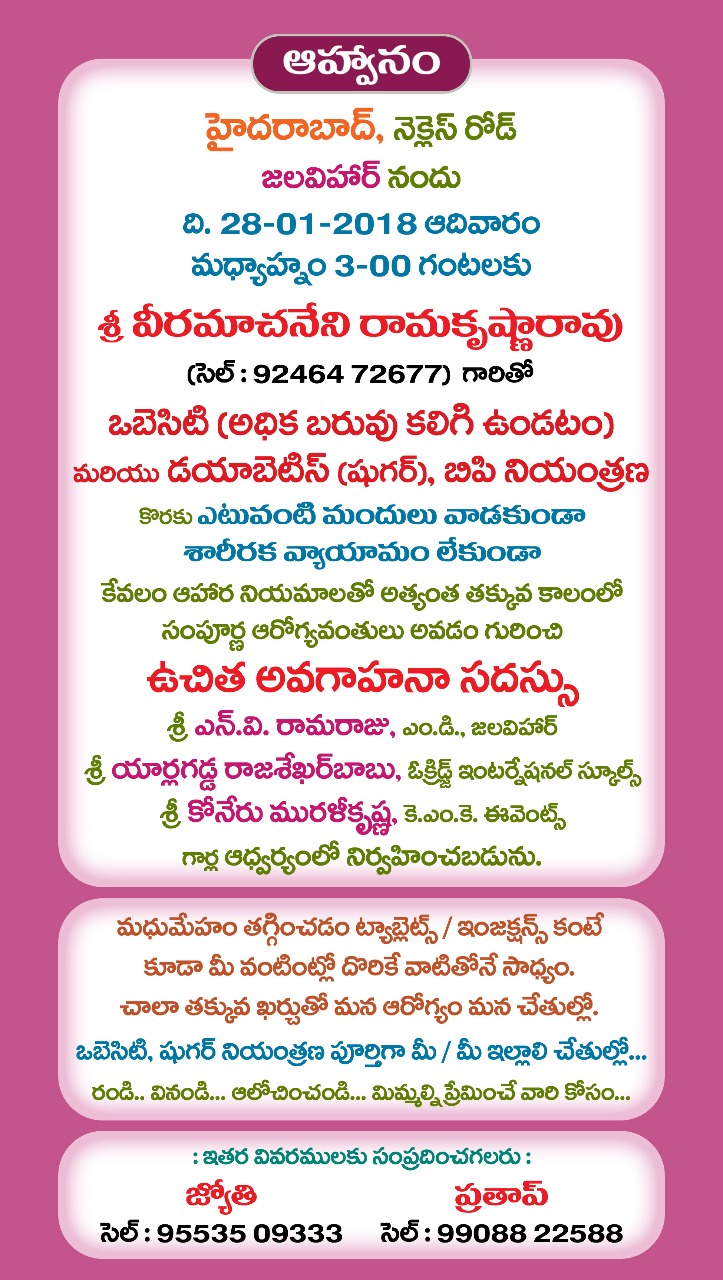 ఆహ్వానం

హైదరాబాద్, నెక్లెస్ రోడ్

జలవిహార్ నందు

ది. 28-01-2018 ఆదివారం

మధ్యాహ్నం 3-00 గంటలకు

శ్రీ వీరమాచనేని రామకృష్ణారావు

(సెల్ : 92464 72677) గారితో

ఒబెసిటి (అధిక బరువు కలిగి ఉండటం)

మరియు డయాబెటిస్ (షుగర్), బిపి నియంత్రణ

కొరకు ఎటువంటి మందులు వాడకుండా

శారీరక వ్యాయామం లేకుండా

కేవలం ఆహార నియమాలతో అత్యంత తక్కువ కాలంలో

సంపూర్ణ ఆరోగ్యవంతులు అవడం గురించి

ఉచిత అవగాహనా సదస్సు

శ్రీ ఎన్.వి. రామరాజు, ఎం.డి., జలవిహార్

శ్రీ యార్లగడ్డ రాజశేఖర్‌బాబు, ఓక్రిడ్జ్ ఇంటర్నేషనల్ స్కూల్స్

శ్రీ కోనేరు మురళీకృష్ణ, కె.ఎం.కె. ఈవెంట్స్

గార్ల ఆధ్వర్యంలో నిర్వహించబడును.

మధుమేహం తగ్గించడం ట్యాబ్లెట్స్ / ఇంజక్షన్స్ కంటే

కూడా మీ వంటింట్లో దొరికే వాటితోనే సాధ్యం.

చాలా తక్కువ ఖర్చుతో మన ఆరోగ్యం మన చేతుల్లో.

ఒబెసిటి, షుగర్ నియంత్రణ పూర్తిగా మీ / మీ ఇల్లాలి చేతుల్లో...

రండి.. వినండి... ఆలోచించండి... మిమ్మల్ని ప్రేమించే వారి కోసం...

: ఇతర వివరములకు సంప్రదించగలరు :

జ్యోతి
సెల్ : 95535 09333

ప్రతాప్
సెల్ : 99088 22588